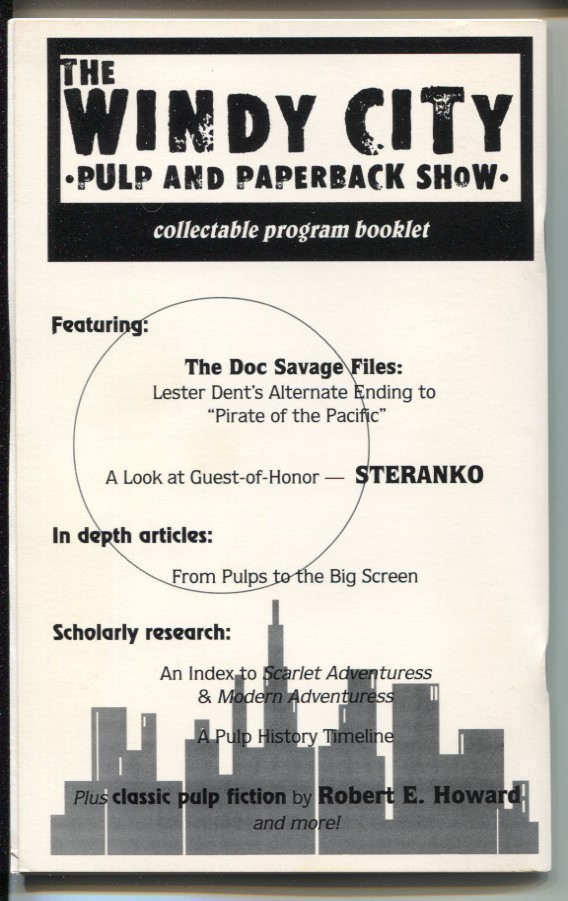 THE
WINDY CITY
•PULP AND PAPERBACK SHOW•

collectable program booklet

Featuring:

The Doc Savage Files:
Lester Dent's Alternate Ending to
"Pirate of the Pacific"

A Look at Guest-of-Honor — STERANKO

In depth articles:

From Pulps to the Big Screen

Scholarly research:

An Index to Scarlet Adventuress
& Modern Adventuress

A Pulp History Timeline

Plus classic pulp fiction by Robert E. Howard
and more!